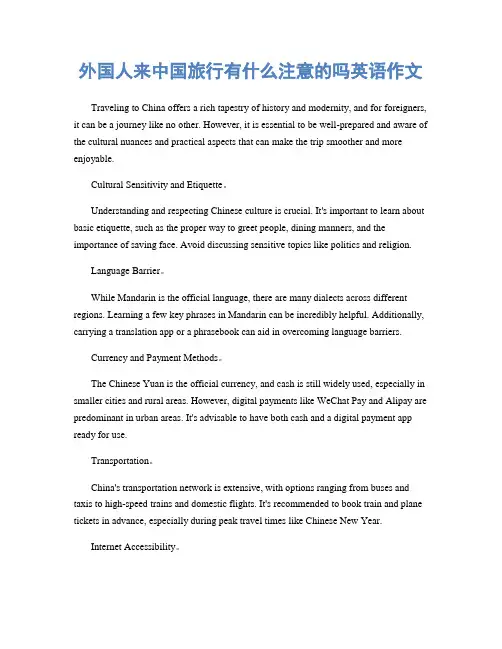 外国人来中国旅行有什么注意的吗英语作文

Traveling to China offers a rich tapestry of history and modernity, and for foreigners, it can be a journey like no other. However, it is essential to be well-prepared and aware of the cultural nuances and practical aspects that can make the trip smoother and more enjoyable.

Cultural Sensitivity and Etiquette。

Understanding and respecting Chinese culture is crucial. It's important to learn about basic etiquette, such as the proper way to greet people, dining manners, and the importance of saving face. Avoid discussing sensitive topics like politics and religion.

Language Barrier。

While Mandarin is the official language, there are many dialects across different regions. Learning a few key phrases in Mandarin can be incredibly helpful. Additionally, carrying a translation app or a phrasebook can aid in overcoming language barriers.

Currency and Payment Methods。

The Chinese Yuan is the official currency, and cash is still widely used, especially in smaller cities and rural areas. However, digital payments like WeChat Pay and Alipay are predominant in urban areas. It's advisable to have both cash and a digital payment app ready for use.

Transportation。

China's transportation network is extensive, with options ranging from buses and taxis to high-speed trains and domestic flights. It's recommended to book train and plane tickets in advance, especially during peak travel times like Chinese New Year.

Internet Accessibility。